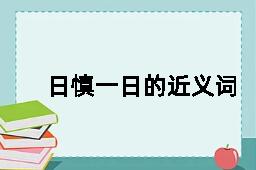 日慎一日的近义词